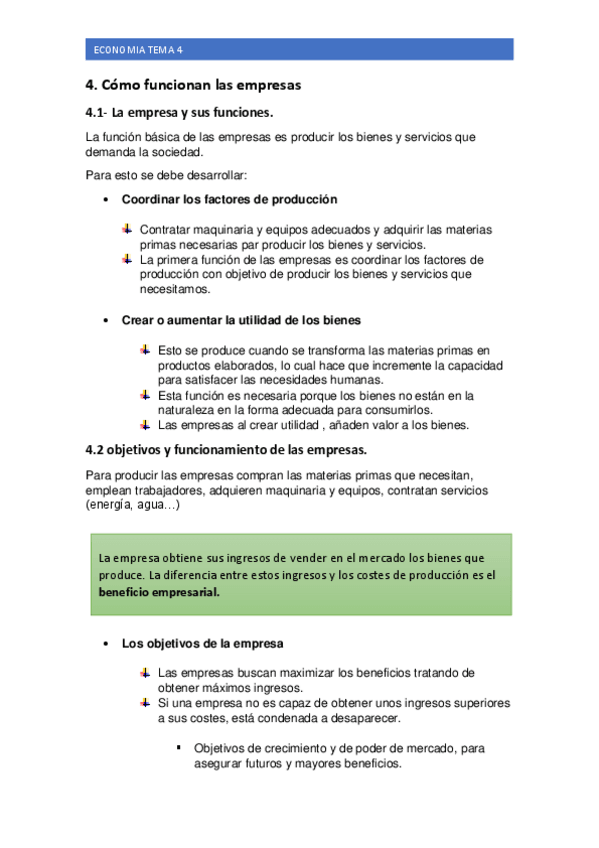 ECONOMIA TEMA 4

4. Cómo funcionan las empresas

4.1- La empresa y sus funciones.

La función básica de las empresas es producir los bienes y servicios que demanda la sociedad.

Para esto se debe desarrollar:

• Coordinar los factores de producción

Contratar maquinaria y equipos adecuados y adquirir las materias primas necesarias par producir los bienes y servicios.
La primera función de las empresas es coordinar los factores de producción con objetivo de producir los bienes y servicios que necesitamos.

• Crear o aumentar la utilidad de los bienes

Esto se produce cuando se transforma las materias primas en productos elaborados, lo cual hace que incremente la capacidad para satisfacer las necesidades humanas.
Esta función es necesaria porque los bienes no están en la naturaleza en la forma adecuada para consumirlos.
Las empresas al crear utilidad , añaden valor a los bienes.

4.2 objetivos y funcionamiento de las empresas.

Para producir las empresas compran las materias primas que necesitan, emplean trabajadores, adquieren maquinaria y equipos, contratan servicios (energía, agua…)

La empresa obtiene sus ingresos de vender en el mercado los bienes que produce. La diferencia entre estos ingresos y los costes de producción es el beneficio empresarial.

• Los objetivos de la empresa

Las empresas buscan maximizar los beneficios tratando de obtener máximos ingresos.
Si una empresa no es capaz de obtener unos ingresos superiores a sus costes, está condenada a desaparecer.

▪ Objetivos de crecimiento y de poder de mercado, para asegurar futuros y mayores beneficios.